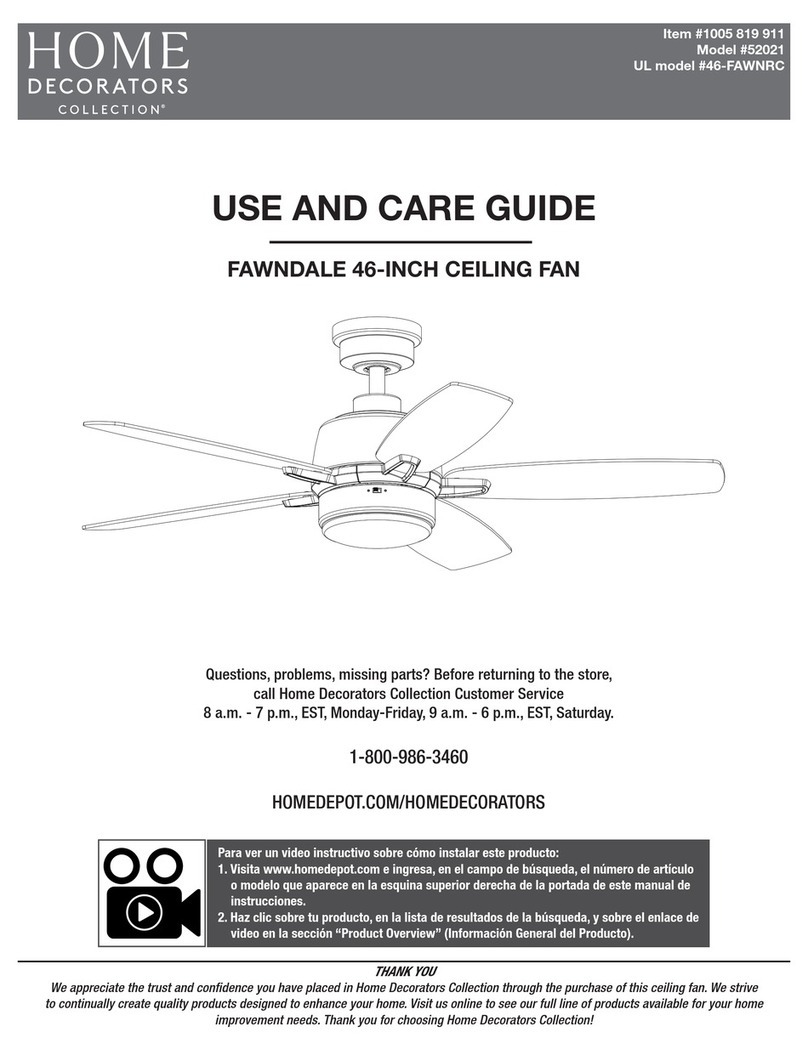 HOME DECORATORS COLLECTION®

Item #1005 819 911
Model #52021
UL model #46-FAWNRC

USE AND CARE GUIDE

FAWNDALE 46-INCH CEILING FAN

Questions, problems, missing parts? Before returning to the store, call Home Decorators Collection Customer Service 8 a.m. - 7 p.m., EST, Monday-Friday, 9 a.m. - 6 p.m., EST, Saturday.

1-800-986-3460

HOMEDEPOT.COM/HOMEDECORATORS

Para ver un video instructivo sobre cómo instalar este producto:
1. Visita www.homedepot.com e ingresa, en el campo de búsqueda, el número de artículo o modelo que aparece en la esquina superior derecha de la portada de este manual de instrucciones.
2. Haz clic sobre tu producto, en la lista de resultados de la búsqueda, y sobre el enlace de video en la sección "Product Overview" (Información General del Producto).

THANK YOU
We appreciate the trust and confidence you have placed in Home Decorators Collection through the purchase of this ceiling fan. We strive to continually create quality products designed to enhance your home. Visit us online to see our full line of products available for your home improvement needs. Thank you for choosing Home Decorators Collection!